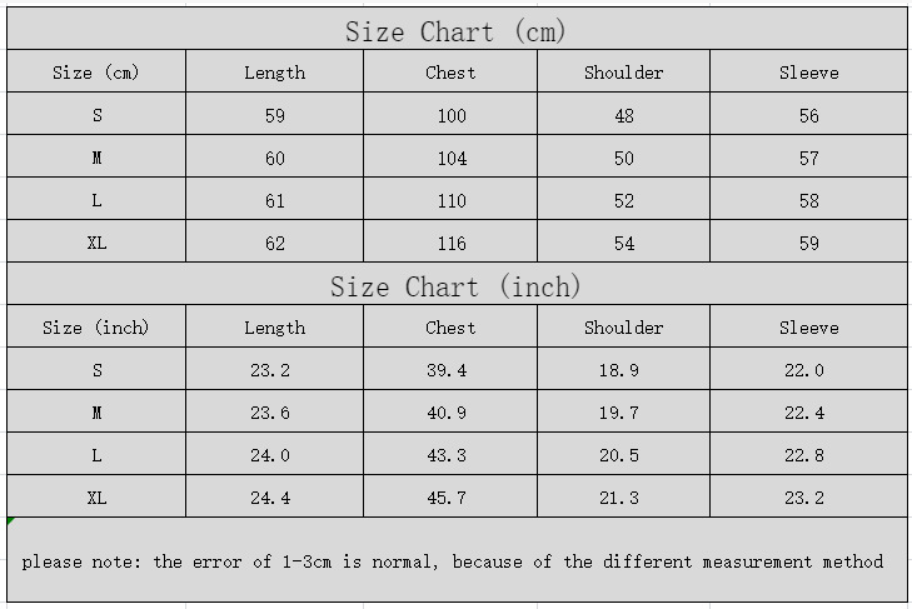 Size Chart (cm)

| Size (cm) | Length | Chest | Shoulder | Sleeve |
|---|---|---|---|---|
| S | 59 | 100 | 48 | 56 |
| M | 60 | 104 | 50 | 57 |
| L | 61 | 110 | 52 | 58 |
| XL | 62 | 116 | 54 | 59 |

Size Chart (inch)

| Size (inch) | Length | Chest | Shoulder | Sleeve |
|---|---|---|---|---|
| S | 23.2 | 39.4 | 18.9 | 22.0 |
| M | 23.6 | 40.9 | 19.7 | 22.4 |
| L | 24.0 | 43.3 | 20.5 | 22.8 |
| XL | 24.4 | 45.7 | 21.3 | 23.2 |

please note: the error of 1-3cm is normal, because of the different measurement method